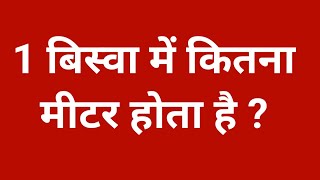 1 बिस्वा में कितना मीटर होता है ?